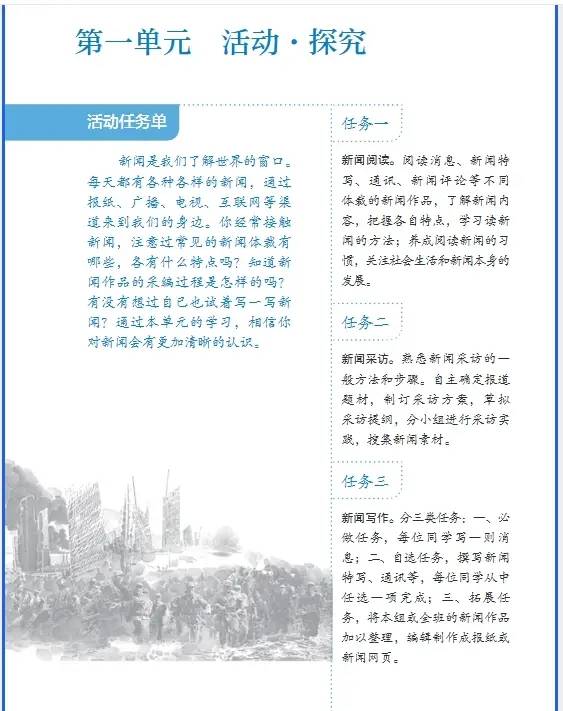 第一单元　活动·探究

活动任务单

新闻是我们了解世界的窗口。每天都有各种各样的新闻，通过报纸、广播、电视、互联网等渠道来到我们的身边。你经常接触新闻，注意过常见的新闻体裁有哪些，各有什么特点吗？知道新闻作品的采编过程是怎样的吗？有没有想过自己也试着写一写新闻？通过本单元的学习，相信你对新闻会有更加清晰的认识。

任务一

新闻阅读。阅读消息、新闻特写、通讯、新闻评论等不同体裁的新闻作品，了解新闻内容，把握各自特点，学习读新闻的方法；养成阅读新闻的习惯，关注社会生活和新闻本身的发展。

任务二

新闻采访。熟悉新闻采访的一般方法和步骤。自主确定报道题材，制订采访方案，草拟采访提纲，分小组进行采访实践，搜集新闻素材。

任务三

新闻写作。分三类任务：一、必做任务，每位同学写一则消息；二、自选任务，撰写新闻特写、通讯等，每位同学从中任选一项完成；三、拓展任务，将本组或全班的新闻作品加以整理，编辑制作成报纸或新闻网页。